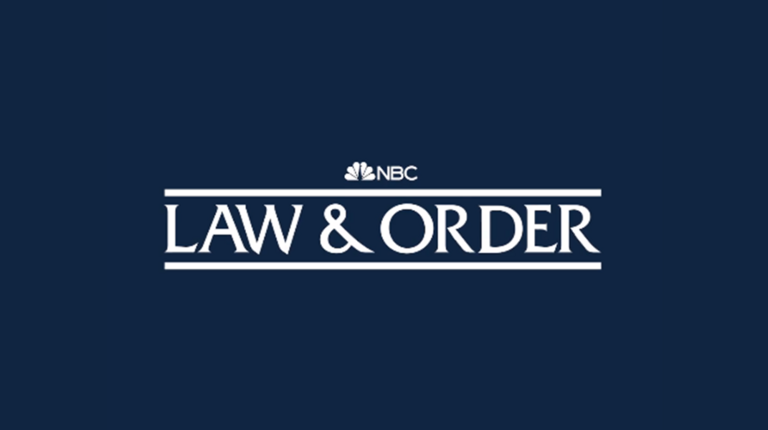 NBC
LAW & ORDER